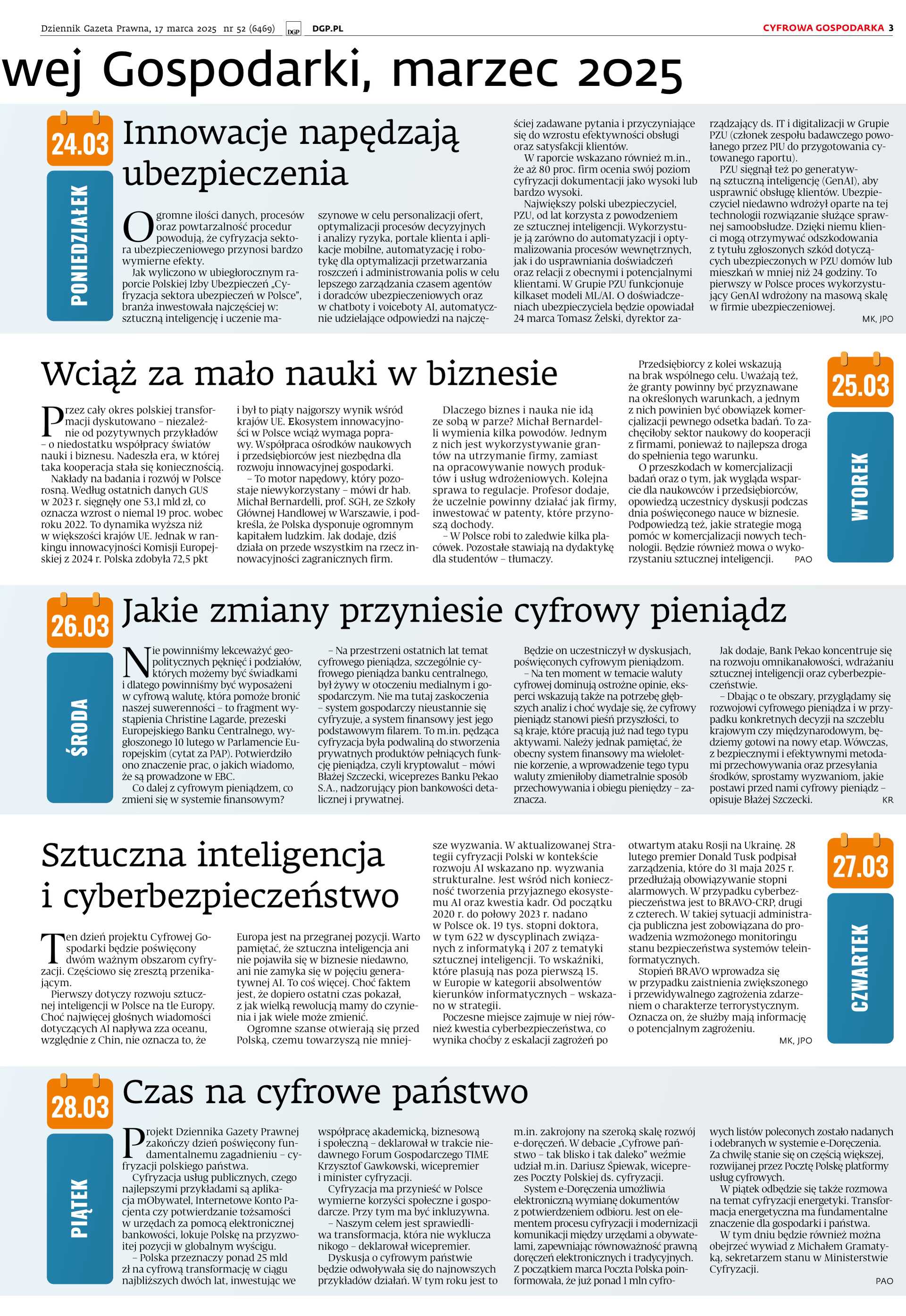 Dziennik Gazeta Prawna, 17 marca 2025 nr 52 (6469) DGP DGP.PL CYFROWA GOSPODARKA 3

wej Gospodarki, marzec 2025

24.03
PONIEDZIAŁEK

Innowacje napędzają ubezpieczenia

Ogromne ilości danych, procesów oraz powtarzalność procedur powodują, że cyfryzacja sektora ubezpieczeniowego przynosi bardzo wymierne efekty.
Jak wyliczono w ubiegłorocznym raporcie Polskiej Izby Ubezpieczeń „Cyfryzacja sektora ubezpieczeń w Polsce", branża inwestowała najczęściej w: sztuczną inteligencję i uczenie maszynowe w celu personalizacji ofert, optymalizacji procesów decyzyjnych i analizy ryzyka, portale klienta i aplikacje mobilne, automatyzację i robotykę dla optymalizacji przetwarzania roszczeń i administrowania polis w celu lepszego zarządzania czasem agentów i doradców ubezpieczeniowych oraz w chatboty i voiceboty AI, automatycznie udzielające odpowiedzi na najczęściej zadawane pytania i przyczyniające się do wzrostu efektywności obsługi oraz satysfakcji klientów.
W raporcie wskazano również m.in., że aż 80 proc. firm ocenia swój poziom cyfryzacji dokumentacji jako wysoki lub bardzo wysoki.
Największy polski ubezpieczyciel, PZU, od lat korzysta z powodzeniem ze sztucznej inteligencji. Wykorzystuje ją zarówno do automatyzacji i optymalizowania procesów wewnętrznych, jak i do usprawniania doświadczeń oraz relacji z obecnymi i potencjalnymi klientami. W Grupie PZU funkcjonuje kilkaset modeli ML/AI. O doświadczeniach ubezpieczyciela będzie opowiadał 24 marca Tomasz Żelski, dyrektor zarządzający ds. IT i digitalizacji w Grupie PZU (członek zespołu badawczego powołanego przez PIU do przygotowania cytowanego raportu).
PZU sięgnął też po generatywną sztuczną inteligencję (GenAI), aby usprawnić obsługę klientów. Ubezpieczyciel niedawno wdrożył oparte na tej technologii rozwiązanie służące sprawnej samoobsłudze. Dzięki niemu klienci mogą otrzymywać odszkodowania z tytułu zgłoszonych szkód dotyczących ubezpieczonych w PZU domów lub mieszkań w mniej niż 24 godziny. To pierwszy w Polsce proces wykorzystujący GenAI wdrożony na masową skalę w firmie ubezpieczeniowej. MK, JPO

Wciąż za mało nauki w biznesie

Przez cały okres polskiej transformacji dyskutowano – niezależnie od pozytywnych przykładów – o niedostatku współpracy światów nauki i biznesu. Nadeszła era, w której taka kooperacja stała się koniecznością.
Nakłady na badania i rozwój w Polsce rosną. Według ostatnich danych GUS w 2023 r. sięgnęły one 53,1 mld zł, co oznacza wzrost o niemal 19 proc. wobec roku 2022. To dynamika wyższa niż w większości krajów UE. Jednak w rankingu innowacyjności Komisji Europejskiej z 2024 r. Polska zdobyła 72,5 pkt i był to piąty najgorszy wynik wśród krajów UE. Ekosystem innowacyjności w Polsce wciąż wymaga poprawy. Współpraca ośrodków naukowych i przedsiębiorców jest niezbędna dla rozwoju innowacyjnej gospodarki.
– To motor napędowy, który pozostaje niewykorzystany – mówi dr hab. Michał Bernardelli, prof. SGH, ze Szkoły Głównej Handlowej w Warszawie, i podkreśla, że Polska dysponuje ogromnym kapitałem ludzkim. Jak dodaje, dziś działa on przede wszystkim na rzecz innowacyjności zagranicznych firm.
Dlaczego biznes i nauka nie idą ze sobą w parze? Michał Bernardelli wymienia kilka powodów. Jednym z nich jest wykorzystywanie grantów na utrzymanie firmy, zamiast na opracowywanie nowych produktów i usług wdrożeniowych. Kolejna sprawa to regulacje. Profesor dodaje, że uczelnie powinny działać jak firmy, inwestować w patenty, które przynoszą dochody.
– W Polsce robi to zaledwie kilka placówek. Pozostałe stawiają na dydaktykę dla studentów – tłumaczy.
Przedsiębiorcy z kolei wskazują na brak wspólnego celu. Uważają też, że granty powinny być przyznawane na określonych warunkach, a jednym z nich powinien być obowiązek komercjalizacji pewnego odsetka badań. To zachęciłoby sektor naukowy do kooperacji z firmami, ponieważ to najlepsza droga do spełnienia tego warunku.
O przeszkodach w komercjalizacji badań oraz o tym, jak wygląda wsparcie dla naukowców i przedsiębiorców, opowiedzą uczestnicy dyskusji podczas dnia poświęconego nauce w biznesie. Podpowiedzą też, jakie strategie mogą pomóc w komercjalizacji nowych technologii. Będzie również mowa o wykorzystaniu sztucznej inteligencji. PAO

25.03
WTOREK

26.03
ŚRODA

Jakie zmiany przyniesie cyfrowy pieniądz

Nie powinniśmy lekceważyć geopolitycznych pęknięć i podziałów, których możemy być świadkami i dlatego powinniśmy być wyposażeni w cyfrową walutę, która pomoże bronić naszej suwerenności – to fragment wystąpienia Christine Lagarde, prezeski Europejskiego Banku Centralnego, wygłoszonego 10 lutego w Parlamencie Europejskim (cytat za PAP). Potwierdziło ono znaczenie prac, o jakich wiadomo, że są prowadzone w EBC.
Co dalej z cyfrowym pieniądzem, co zmieni się w systemie finansowym?
– Na przestrzeni ostatnich lat temat cyfrowego pieniądza, szczególnie cyfrowego pieniądza banku centralnego, był żywy w otoczeniu medialnym i gospodarczym. Nie ma tutaj zaskoczenia – system gospodarczy nieustannie się cyfryzuje, a system finansowy jest jego podstawowym filarem. To m.in. pędząca cyfryzacja była podwaliną do stworzenia prywatnych produktów pełniących funkcję pieniądza, czyli kryptowalut – mówi Błażej Szczecki, wiceprezes Banku Pekao S.A., nadzorujący pion bankowości detalicznej i prywatnej.
Będzie on uczestniczył w dyskusjach, poświęconych cyfrowym pieniądzom.
– Na ten moment w temacie waluty cyfrowej dominują ostrożne opinie, eksperci wskazują także na potrzebę głębszych analiz i choć wydaje się, że cyfrowy pieniądz stanowi pieśń przyszłości, to są kraje, które pracują już nad tego typu aktywami. Należy jednak pamiętać, że obecny system finansowy ma wieloletnie korzenie, a wprowadzenie tego typu waluty zmieniłoby diametralnie sposób przechowywania i obiegu pieniędzy – zaznacza.
Jak dodaje, Bank Pekao koncentruje się na rozwoju omnikanałowości, wdrażaniu sztucznej inteligencji oraz cyberbezpieczeństwie.
– Dbając o te obszary, przyglądamy się rozwojowi cyfrowego pieniądza i w przypadku konkretnych decyzji na szczeblu krajowym czy międzynarodowym, będziemy gotowi na nowy etap. Wówczas, z bezpiecznymi i efektywnymi metodami przechowywania oraz przesyłania środków, sprostamy wyzwaniom, jakie postawi przed nami cyfrowy pieniądz – opisuje Błażej Szczecki. KR

Sztuczna inteligencja i cyberbezpieczeństwo

Ten dzień projektu Cyfrowej Gospodarki będzie poświęcony dwóm ważnym obszarom cyfryzacji. Częściowo się zresztą przenikającym.
Pierwszy dotyczy rozwoju sztucznej inteligencji w Polsce na tle Europy. Choć najwięcej głośnych wiadomości dotyczących AI napływa zza oceanu, względnie z Chin, nie oznacza to, że Europa jest na przegranej pozycji. Warto pamiętać, że sztuczna inteligencja ani nie pojawiła się w biznesie niedawno, ani nie zamyka się w pojęciu generatywnej AI. To coś więcej. Choć faktem jest, że dopiero ostatni czas pokazał, z jak wielką rewolucją mamy do czynienia i jak wiele może zmienić.
Ogromne szanse otwierają się przed Polską, czemu towarzyszą nie mniejsze wyzwania. W aktualizowanej Strategii cyfryzacji Polski w kontekście rozwoju AI wskazano np. wyzwania strukturalne. Jest wśród nich konieczność tworzenia przyjaznego ekosystemu AI oraz kwestia kadr. Od początku 2020 r. do połowy 2023 r. nadano w Polsce ok. 19 tys. stopni doktora, w tym 622 w dyscyplinach związanych z informatyką i 207 z tematyki sztucznej inteligencji. To wskaźniki, które plasują nas poza pierwszą 15. w Europie w kategorii absolwentów kierunków informatycznych – wskazano w strategii.
Poczesne miejsce zajmuje w niej również kwestia cyberbezpieczeństwa, co wynika choćby z eskalacji zagrożeń po otwartym ataku Rosji na Ukrainę. 28 lutego premier Donald Tusk podpisał zarządzenia, które do 31 maja 2025 r. przedłużają obowiązywanie stopni alarmowych. W przypadku cyberbezpieczeństwa jest to BRAVO-CRP, drugi z czterech. W takiej sytuacji administracja publiczna jest zobowiązana do prowadzenia wzmożonego monitoringu stanu bezpieczeństwa systemów teleinformatycznych.
Stopień BRAVO wprowadza się w przypadku zaistnienia zwiększonego i przewidywalnego zagrożenia zdarzeniem o charakterze terrorystycznym. Oznacza on, że służby mają informację o potencjalnym zagrożeniu. MK, JPO

27.03
CZWARTEK

28.03
PIĄTEK

Czas na cyfrowe państwo

Projekt Dziennika Gazety Prawnej zakończy dzień poświęcony fundamentalnemu zagadnieniu – cyfryzacji polskiego państwa.
Cyfryzacja usług publicznych, czego najlepszymi przykładami są aplikacja mObywatel, Internetowe Konto Pacjenta czy potwierdzanie tożsamości w urzędach za pomocą elektronicznej bankowości, lokuje Polskę na przyzwoitej pozycji w globalnym wyścigu.
– Polska przeznaczy ponad 25 mld zł na cyfrową transformację w ciągu najbliższych dwóch lat, inwestując we współpracę akademicką, biznesową i społeczną – deklarował w trakcie niedawnego Forum Gospodarczego TIME Krzysztof Gawkowski, wicepremier i minister cyfryzacji.
Cyfryzacja ma przynieść w Polsce wymierne korzyści społeczne i gospodarcze. Przy tym ma być inkluzywna.
– Naszym celem jest sprawiedliwa transformacja, która nie wyklucza nikogo – deklarował wicepremier.
Dyskusja o cyfrowym państwie będzie odwoływała się do najnowszych przykładów działań. W tym roku jest to m.in. zakrojony na szeroką skalę rozwój e-doręczeń. W debacie „Cyfrowe państwo – tak blisko i tak daleko" weźmie udział m.in. Dariusz Śpiewak, wiceprezes Poczty Polskiej ds. cyfryzacji.
System e-Doręczenia umożliwia elektroniczną wymianę dokumentów z potwierdzeniem odbioru. Jest on elementem procesu cyfryzacji i modernizacji komunikacji między urzędami a obywatelami, zapewniając równoważność prawną doręczeń elektronicznych i tradycyjnych. Z początkiem marca Poczta Polska poinformowała, że już ponad 1 mln cyfrowych listów poleconych zostało nadanych i odebranych w systemie e-Doręczenia. Za chwilę stanie się on częścią większej, rozwijanej przez Pocztę Polskę platformy usług cyfrowych.
W piątek odbędzie się także rozmowa na temat cyfryzacji energetyki. Transformacja energetyczna ma fundamentalne znaczenie dla gospodarki i państwa.
W tym dniu będzie również można obejrzeć wywiad z Michałem Gramatyką, sekretarzem stanu w Ministerstwie Cyfryzacji. PAO